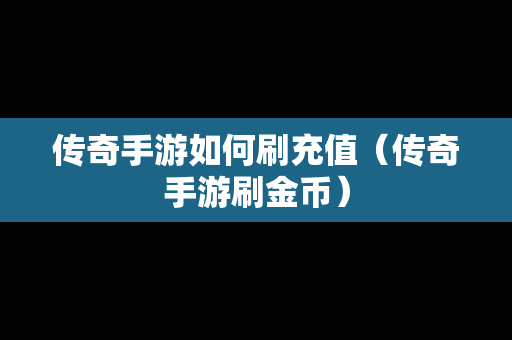 传奇手游如何刷充值（传奇手游刷金币）